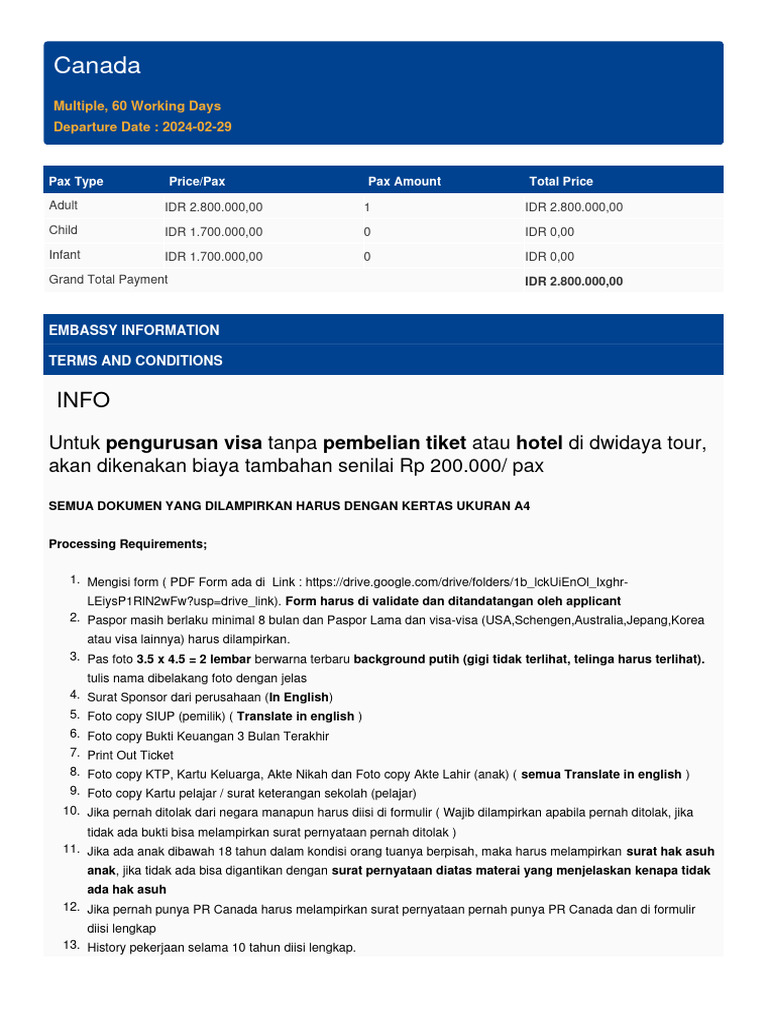 Canada

Multiple, 60 Working Days
Departure Date : 2024-02-29

| Pax Type | Price/Pax | Pax Amount | Total Price |
|---|---|---|---|
| Adult | IDR 2.800.000,00 | 1 | IDR 2.800.000,00 |
| Child | IDR 1.700.000,00 | 0 | IDR 0,00 |
| Infant | IDR 1.700.000,00 | 0 | IDR 0,00 |
| Grand Total Payment | | | IDR 2.800.000,00 |

EMBASSY INFORMATION

TERMS AND CONDITIONS

INFO

Untuk pengurusan visa tanpa pembelian tiket atau hotel di dwidaya tour, akan dikenakan biaya tambahan senilai Rp 200.000/ pax

SEMUA DOKUMEN YANG DILAMPIRKAN HARUS DENGAN KERTAS UKURAN A4

Processing Requirements;

1. Mengisi form ( PDF Form ada di Link : https://drive.google.com/drive/folders/1b_lckUiEnOl_Ixghr-LEiysP1RlN2wFw?usp=drive_link). Form harus di validate dan ditandatangan oleh applicant
2. Paspor masih berlaku minimal 8 bulan dan Paspor Lama dan visa-visa (USA,Schengen,Australia,Jepang,Korea atau visa lainnya) harus dilampirkan.
3. Pas foto 3.5 x 4.5 = 2 lembar berwarna terbaru background putih (gigi tidak terlihat, telinga harus terlihat). tulis nama dibelakang foto dengan jelas
4. Surat Sponsor dari perusahaan (In English)
5. Foto copy SIUP (pemilik) ( Translate in english )
6. Foto copy Bukti Keuangan 3 Bulan Terakhir
7. Print Out Ticket
8. Foto copy KTP, Kartu Keluarga, Akte Nikah dan Foto copy Akte Lahir (anak) ( semua Translate in english )
9. Foto copy Kartu pelajar / surat keterangan sekolah (pelajar)
10. Jika pernah ditolak dari negara manapun harus diisi di formulir ( Wajib dilampirkan apabila pernah ditolak, jika tidak ada bukti bisa melampirkan surat pernyataan pernah ditolak )
11. Jika ada anak dibawah 18 tahun dalam kondisi orang tuanya berpisah, maka harus melampirkan surat hak asuh anak, jika tidak ada bisa digantikan dengan surat pernyataan diatas materai yang menjelaskan kenapa tidak ada hak asuh
12. Jika pernah punya PR Canada harus melampirkan surat pernyataan pernah punya PR Canada dan di formulir diisi lengkap
13. History pekerjaan selama 10 tahun diisi lengkap.